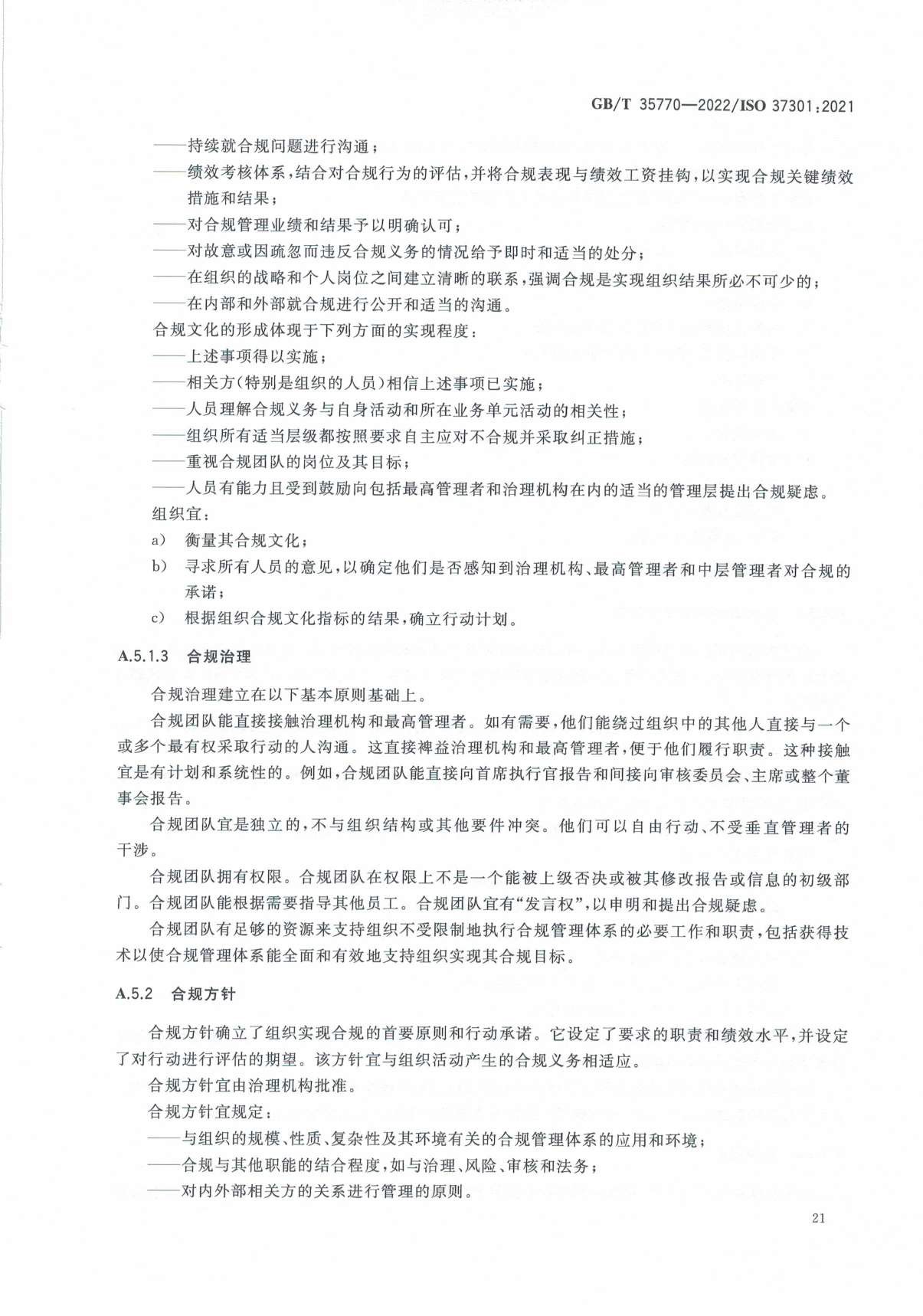 GB/T 35770—2022/ISO 37301:2021

——持续就合规问题进行沟通；

——绩效考核体系，结合对合规行为的评估，并将合规表现与绩效工资挂钩，以实现合规关键绩效措施和结果；

——对合规管理业绩和结果予以明确认可；

——对故意或因疏忽而违反合规义务的情况给予即时和适当的处分；

——在组织的战略和个人岗位之间建立清晰的联系，强调合规是实现组织结果所必不可少的；

——在内部和外部就合规进行公开和适当的沟通。

合规文化的形成体现于下列方面的实现程度：

——上述事项得以实施；

——相关方(特别是组织的人员)相信上述事项已实施；

——人员理解合规义务与自身活动和所在业务单元活动的相关性；

——组织所有适当层级都按照要求自主应对不合规并采取纠正措施；

——重视合规团队的岗位及其目标；

——人员有能力且受到鼓励向包括最高管理者和治理机构在内的适当的管理层提出合规疑虑。

组织宜：

a) 衡量其合规文化；

b) 寻求所有人员的意见，以确定他们是否感知到治理机构、最高管理者和中层管理者对合规的承诺；

c) 根据组织合规文化指标的结果，确立行动计划。

A.5.1.3 合规治理

合规治理建立在以下基本原则基础上。

合规团队能直接接触治理机构和最高管理者。如有需要，他们能绕过组织中的其他人直接与一个或多个最有权采取行动的人沟通。这直接裨益治理机构和最高管理者，便于他们履行职责。这种接触宜是有计划和系统性的。例如，合规团队能直接向首席执行官报告和间接向审核委员会、主席或整个董事会报告。

合规团队宜是独立的，不与组织结构或其他要件冲突。他们可以自由行动、不受垂直管理者的干涉。

合规团队拥有权限。合规团队在权限上不是一个能被上级否决或被其修改报告或信息的初级部门。合规团队能根据需要指导其他员工。合规团队宜有“发言权”，以申明和提出合规疑虑。

合规团队有足够的资源来支持组织不受限制地执行合规管理体系的必要工作和职责，包括获得技术以使合规管理体系能全面和有效地支持组织实现其合规目标。

A.5.2 合规方针

合规方针确立了组织实现合规的首要原则和行动承诺。它设定了要求的职责和绩效水平，并设定了对行动进行评估的期望。该方针宜与组织活动产生的合规义务相适应。

合规方针宜由治理机构批准。

合规方针宜规定：

——与组织的规模、性质、复杂性及其环境有关的合规管理体系的应用和环境；

——合规与其他职能的结合程度，如与治理、风险、审核和法务；

——对内外部相关方的关系进行管理的原则。

21